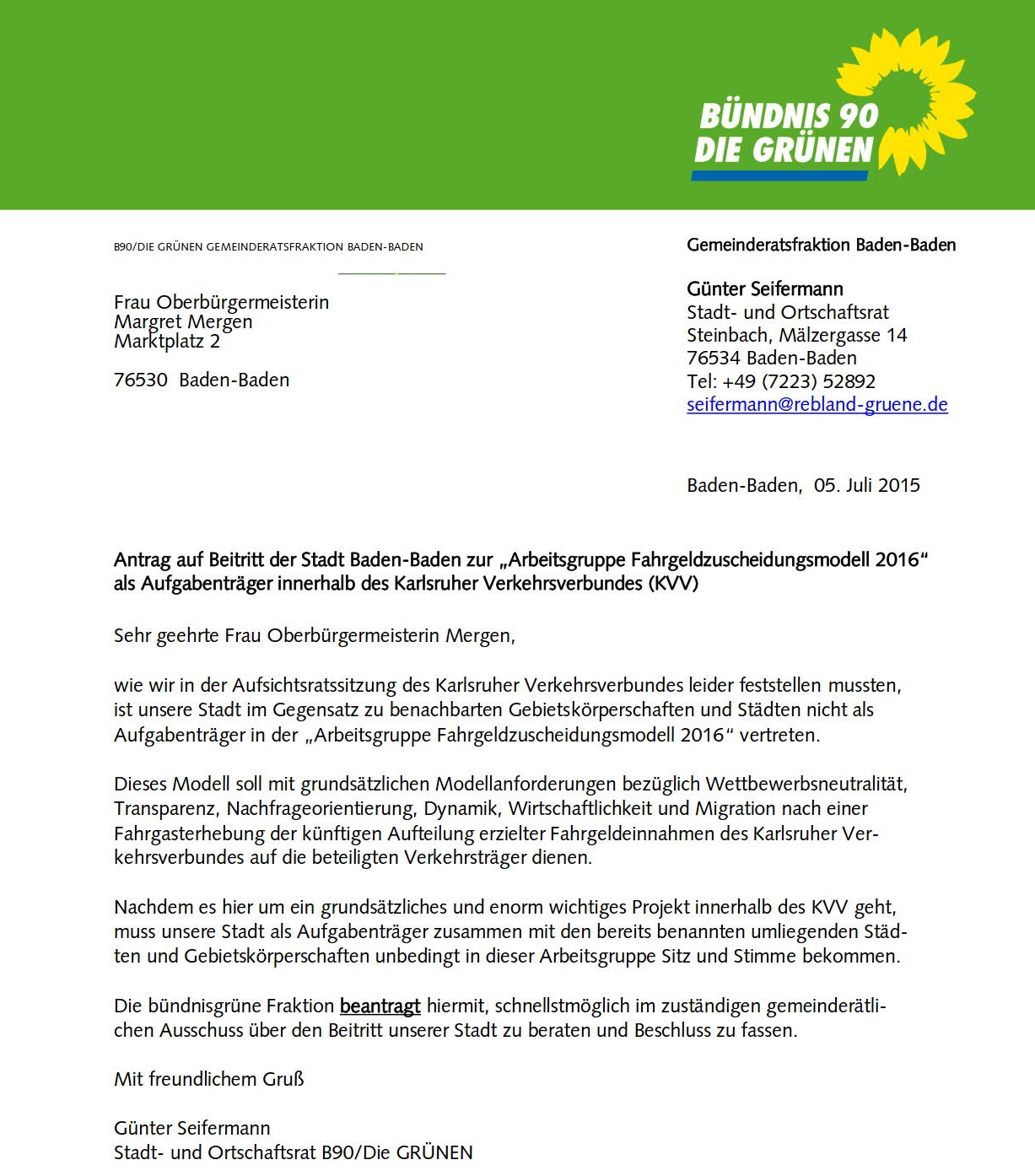 BÜNDNIS 90
DIE GRÜNEN

B90/DIE GRÜNEN GEMEINDERATSFRAKTION BADEN-BADEN

Frau Oberbürgermeisterin
Margret Mergen
Marktplatz 2

76530 Baden-Baden

Gemeinderatsfraktion Baden-Baden

Günter Seifermann
Stadt- und Ortschaftsrat
Steinbach, Mälzergasse 14
76534 Baden-Baden
Tel: +49 (7223) 52892
seifermann@rebland-gruene.de

Baden-Baden, 05. Juli 2015

Antrag auf Beitritt der Stadt Baden-Baden zur „Arbeitsgruppe Fahrgeldzuscheidungsmodell 2016“ als Aufgabenträger innerhalb des Karlsruher Verkehrsverbundes (KVV)

Sehr geehrte Frau Oberbürgermeisterin Mergen,

wie wir in der Aufsichtsratssitzung des Karlsruher Verkehrsverbundes leider feststellen mussten, ist unsere Stadt im Gegensatz zu benachbarten Gebietskörperschaften und Städten nicht als Aufgabenträger in der „Arbeitsgruppe Fahrgeldzuscheidungsmodell 2016“ vertreten.

Dieses Modell soll mit grundsätzlichen Modellanforderungen bezüglich Wettbewerbsneutralität, Transparenz, Nachfrageorientierung, Dynamik, Wirtschaftlichkeit und Migration nach einer Fahrgasterhebung der künftigen Aufteilung erzielter Fahrgeldeinnahmen des Karlsruher Verkehrsverbundes auf die beteiligten Verkehrsträger dienen.

Nachdem es hier um ein grundsätzliches und enorm wichtiges Projekt innerhalb des KVV geht, muss unsere Stadt als Aufgabenträger zusammen mit den bereits benannten umliegenden Städten und Gebietskörperschaften unbedingt in dieser Arbeitsgruppe Sitz und Stimme bekommen.

Die bündnisgrüne Fraktion beantragt hiermit, schnellstmöglich im zuständigen gemeinderätlichen Ausschuss über den Beitritt unserer Stadt zu beraten und Beschluss zu fassen.

Mit freundlichem Gruß

Günter Seifermann
Stadt- und Ortschaftsrat B90/Die GRÜNEN